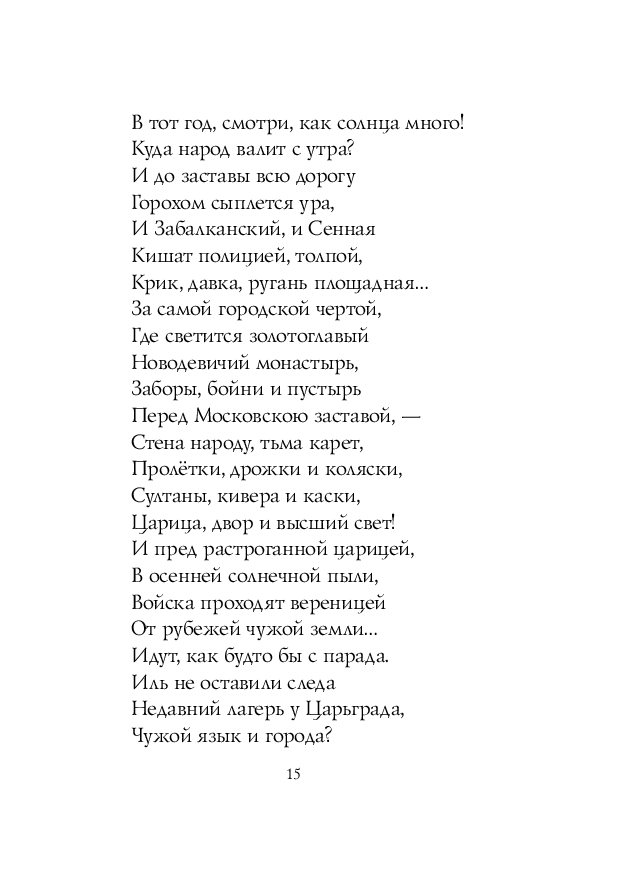 В тот год, смотри, как солнца много!
Куда народ валит с утра?
И до заставы всю дорогу
Горохом сыплется ура,
И Забалканский, и Сенная
Кишат полицией, толпой,
Крик, давка, ругань площадная...
За самой городской чертой,
Где светится золотоглавый
Новодевичий монастырь,
Заборы, бойни и пустырь
Перед Московскою заставой, —
Стена народу, тьма карет,
Пролётки, дрожки и коляски,
Султаны, кивера и каски,
Царица, двор и высший свет!
И пред растроганной царицей,
В осенней солнечной пыли,
Войска проходят вереницей
От рубежей чужой земли...
Идут, как будто бы с парада.
Иль не оставили следа
Недавний лагерь у Царьграда,
Чужой язык и города?

15